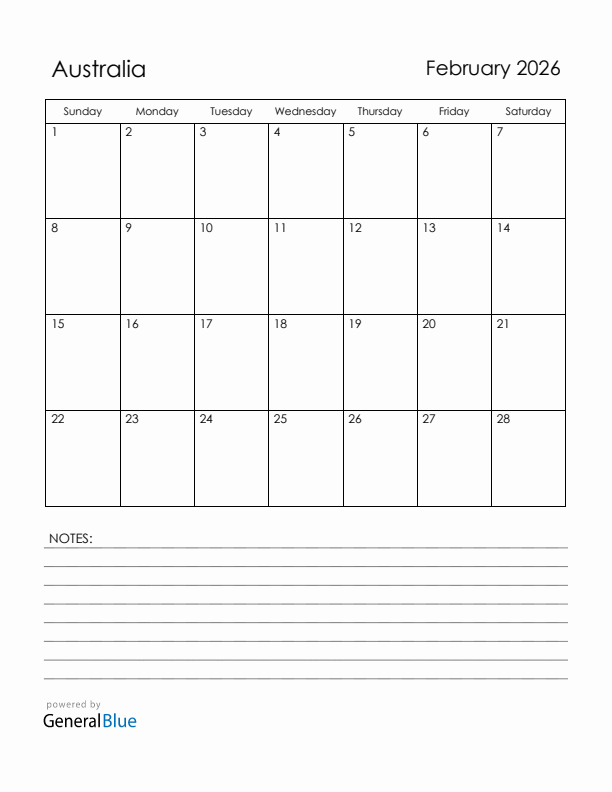 Australia

February 2026

| Sunday | Monday | Tuesday | Wednesday | Thursday | Friday | Saturday |
|---|---|---|---|---|---|---|
| 1 | 2 | 3 | 4 | 5 | 6 | 7 |
| 8 | 9 | 10 | 11 | 12 | 13 | 14 |
| 15 | 16 | 17 | 18 | 19 | 20 | 21 |
| 22 | 23 | 24 | 25 | 26 | 27 | 28 |

NOTES:

powered by
GeneralBlue